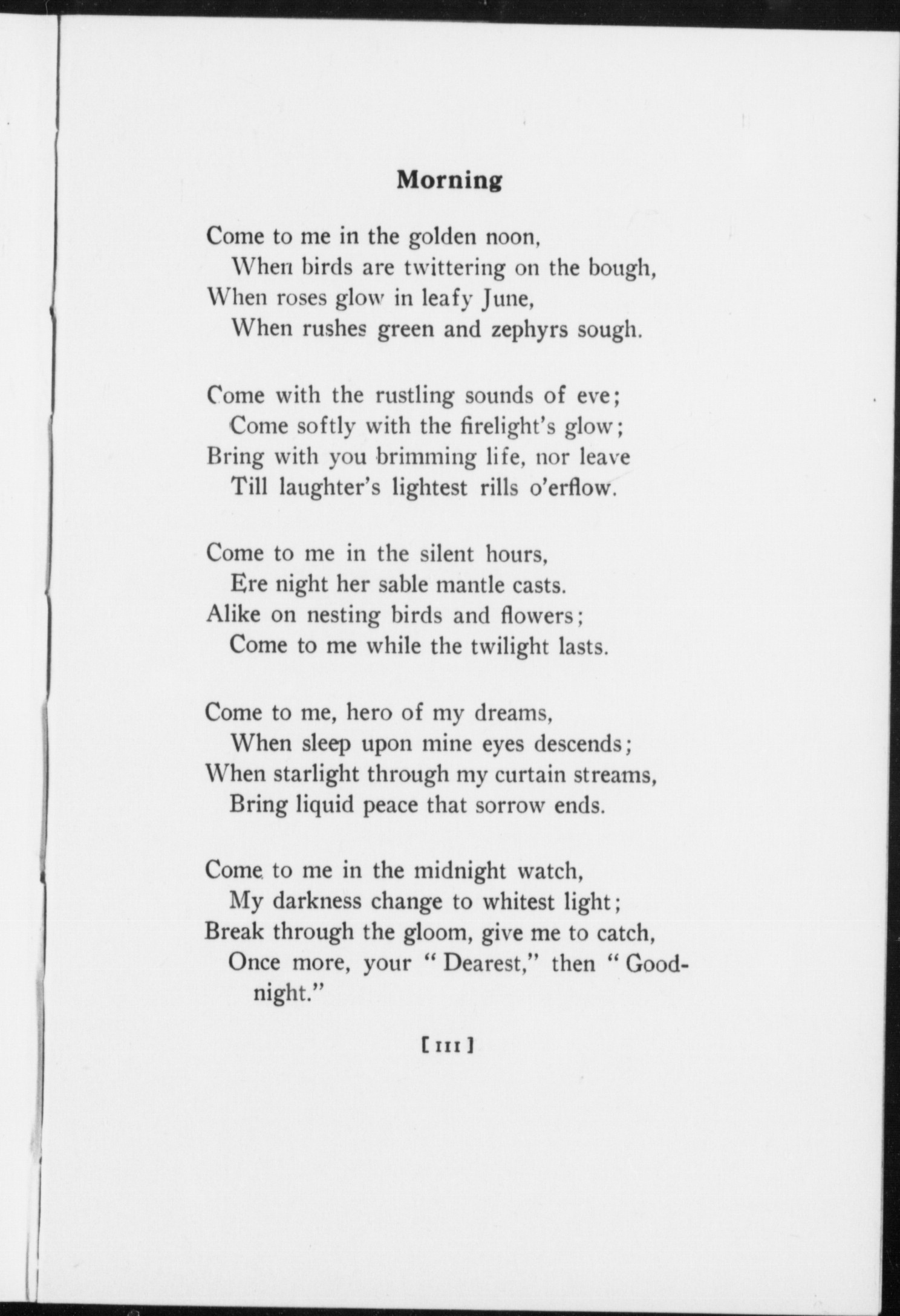 Morning

Come to me in the golden noon,
When birds are twittering on the bough,
When roses glow in leafy June,
When rushes green and zephyrs sough.

Come with the rustling sounds of eve;
Come softly with the firelight's glow;
Bring with you brimming life, nor leave
Till laughter's lightest rills o'erflow.

Come to me in the silent hours,
Ere night her sable mantle casts.
Alike on nesting birds and flowers;
Come to me while the twilight lasts.

Come to me, hero of my dreams,
When sleep upon mine eyes descends;
When starlight through my curtain streams,
Bring liquid peace that sorrow ends.

Come to me in the midnight watch,
My darkness change to whitest light;
Break through the gloom, give me to catch,
Once more, your "Dearest," then "Goodnight."

[111]